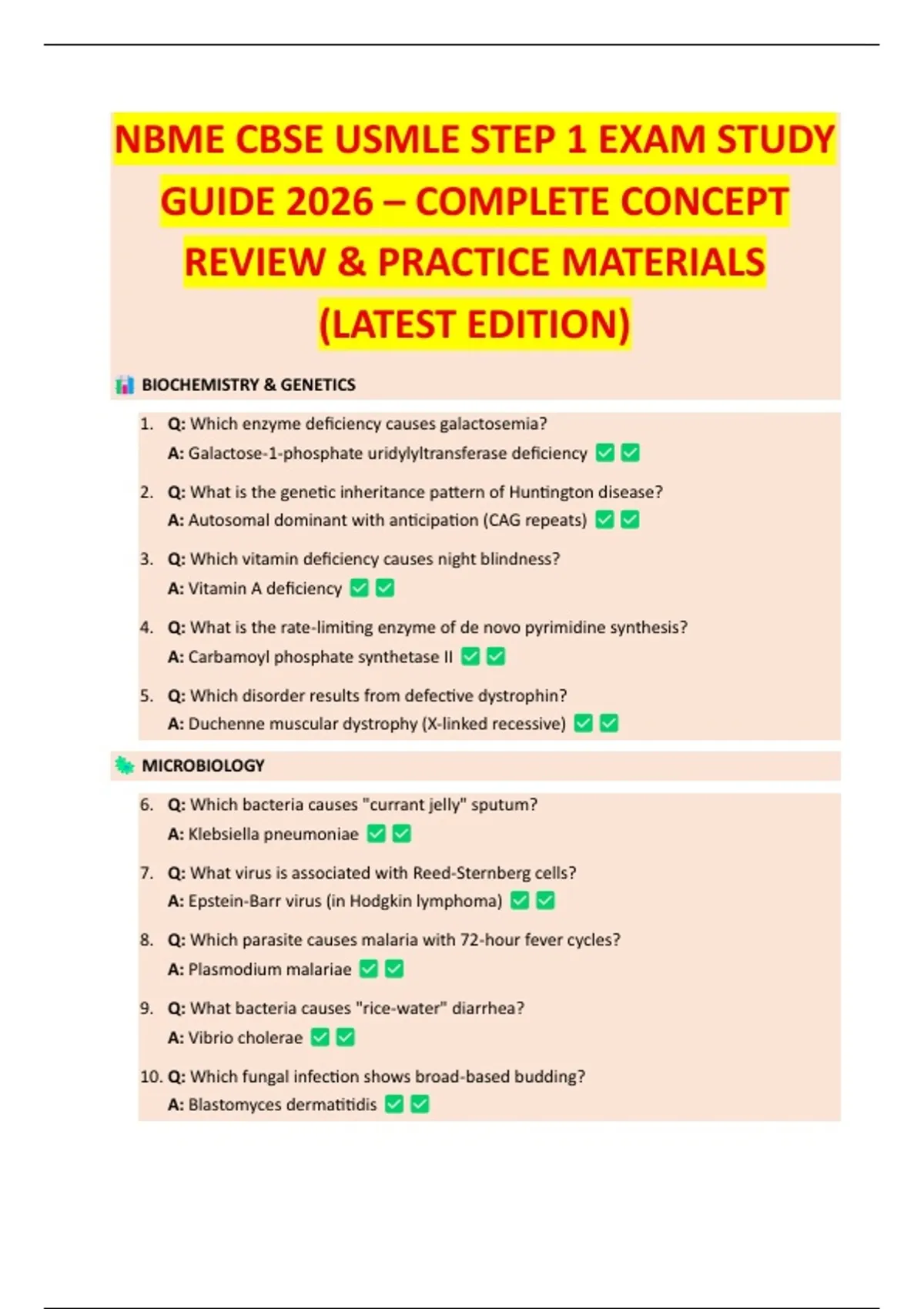 NBME CBSE USMLE STEP 1 EXAM STUDY GUIDE 2026 – COMPLETE CONCEPT REVIEW & PRACTICE MATERIALS (LATEST EDITION)

BIOCHEMISTRY & GENETICS

1. Q: Which enzyme deficiency causes galactosemia?
A: Galactose-1-phosphate uridylyltransferase deficiency ☑ ☑

2. Q: What is the genetic inheritance pattern of Huntington disease?
A: Autosomal dominant with anticipation (CAG repeats) ☑ ☑

3. Q: Which vitamin deficiency causes night blindness?
A: Vitamin A deficiency ☑ ☑

4. Q: What is the rate-limiting enzyme of de novo pyrimidine synthesis?
A: Carbamoyl phosphate synthetase II ☑ ☑

5. Q: Which disorder results from defective dystrophin?
A: Duchenne muscular dystrophy (X-linked recessive) ☑ ☑

MICROBIOLOGY

6. Q: Which bacteria causes "currant jelly" sputum?
A: Klebsiella pneumoniae ☑ ☑

7. Q: What virus is associated with Reed-Sternberg cells?
A: Epstein-Barr virus (in Hodgkin lymphoma) ☑ ☑

8. Q: Which parasite causes malaria with 72-hour fever cycles?
A: Plasmodium malariae ☑ ☑

9. Q: What bacteria causes "rice-water" diarrhea?
A: Vibrio cholerae ☑ ☑

10. Q: Which fungal infection shows broad-based budding?
A: Blastomyces dermatitidis ☑ ☑